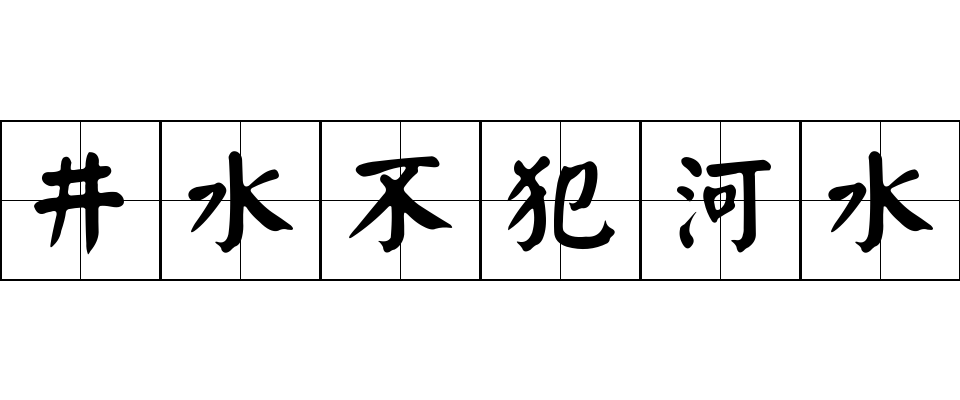 井水不犯河水